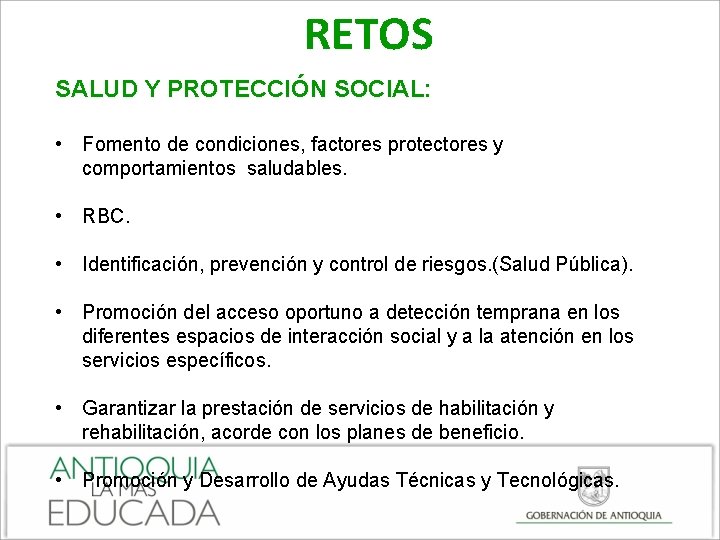 RETOS

SALUD Y PROTECCIÓN SOCIAL:

• Fomento de condiciones, factores protectores y comportamientos saludables.

• RBC.

• Identificación, prevención y control de riesgos.(Salud Pública).

• Promoción del acceso oportuno a detección temprana en los diferentes espacios de interacción social y a la atención en los servicios específicos.

• Garantizar la prestación de servicios de habilitación y rehabilitación, acorde con los planes de beneficio.

• Promoción y Desarrollo de Ayudas Técnicas y Tecnológicas.

ANTIOQUIA LA MÁS EDUCADA

GOBERNACIÓN DE ANTIOQUIA